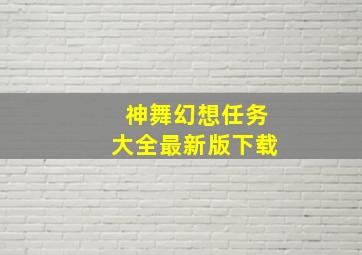 神舞幻想任务
大全最新版下载